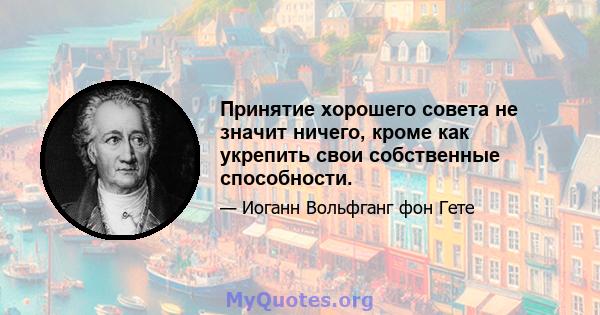 Принятие хорошего совета не значит ничего, кроме как укрепить свои собственные способности.

— Иоганн Вольфганг фон Гете

MyQuotes.org